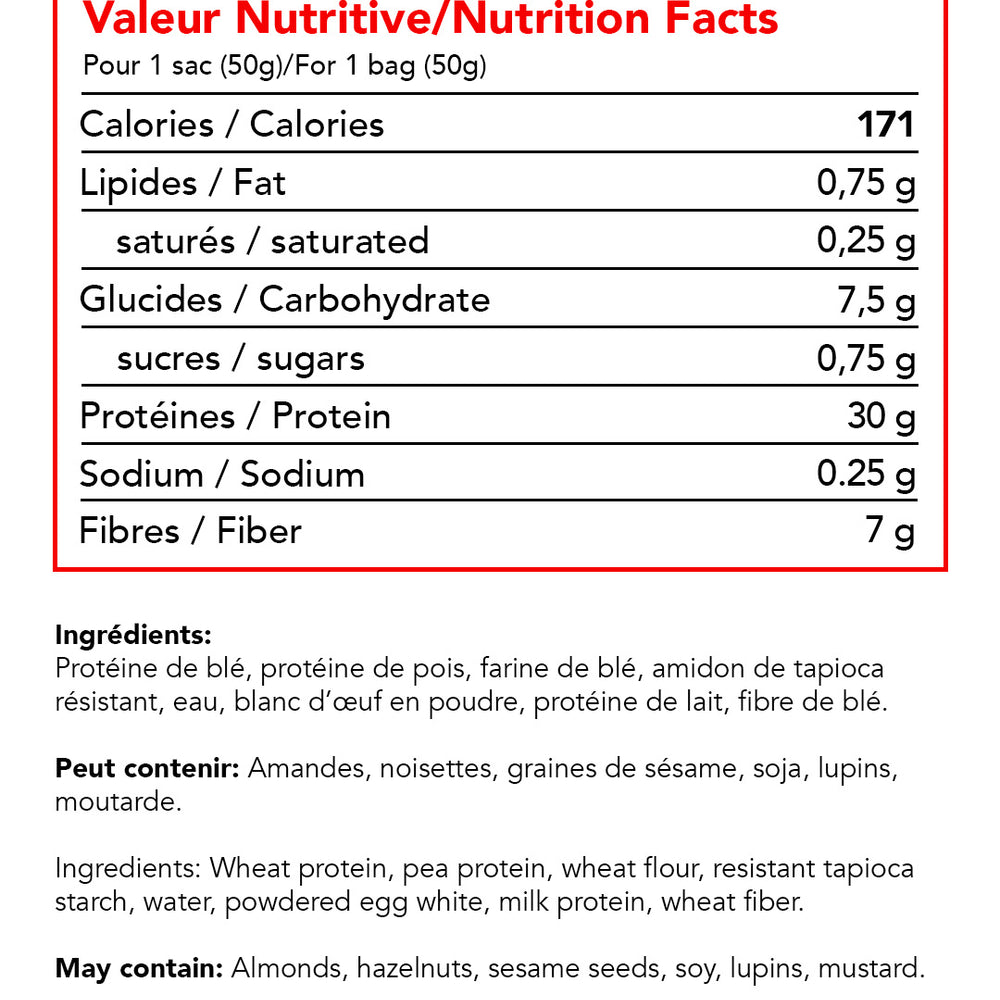 Valeur Nutritive/Nutrition Facts
Pour 1 sac (50g)/For 1 bag (50g)

| Calories / Calories | 171 |
|---|---|
| Lipides / Fat | 0,75 g |
| saturés / saturated | 0,25 g |
| Glucides / Carbohydrate | 7,5 g |
| sucres / sugars | 0,75 g |
| Protéines / Protein | 30 g |
| Sodium / Sodium | 0.25 g |
| Fibres / Fiber | 7 g |

Ingrédients:
Protéine de blé, protéine de pois, farine de blé, amidon de tapioca résistant, eau, blanc d'œuf en poudre, protéine de lait, fibre de blé.

Peut contenir: Amandes, noisettes, graines de sésame, soja, lupins, moutarde.

Ingredients: Wheat protein, pea protein, wheat flour, resistant tapioca starch, water, powdered egg white, milk protein, wheat fiber.

May contain: Almonds, hazelnuts, sesame seeds, soy, lupins, mustard.